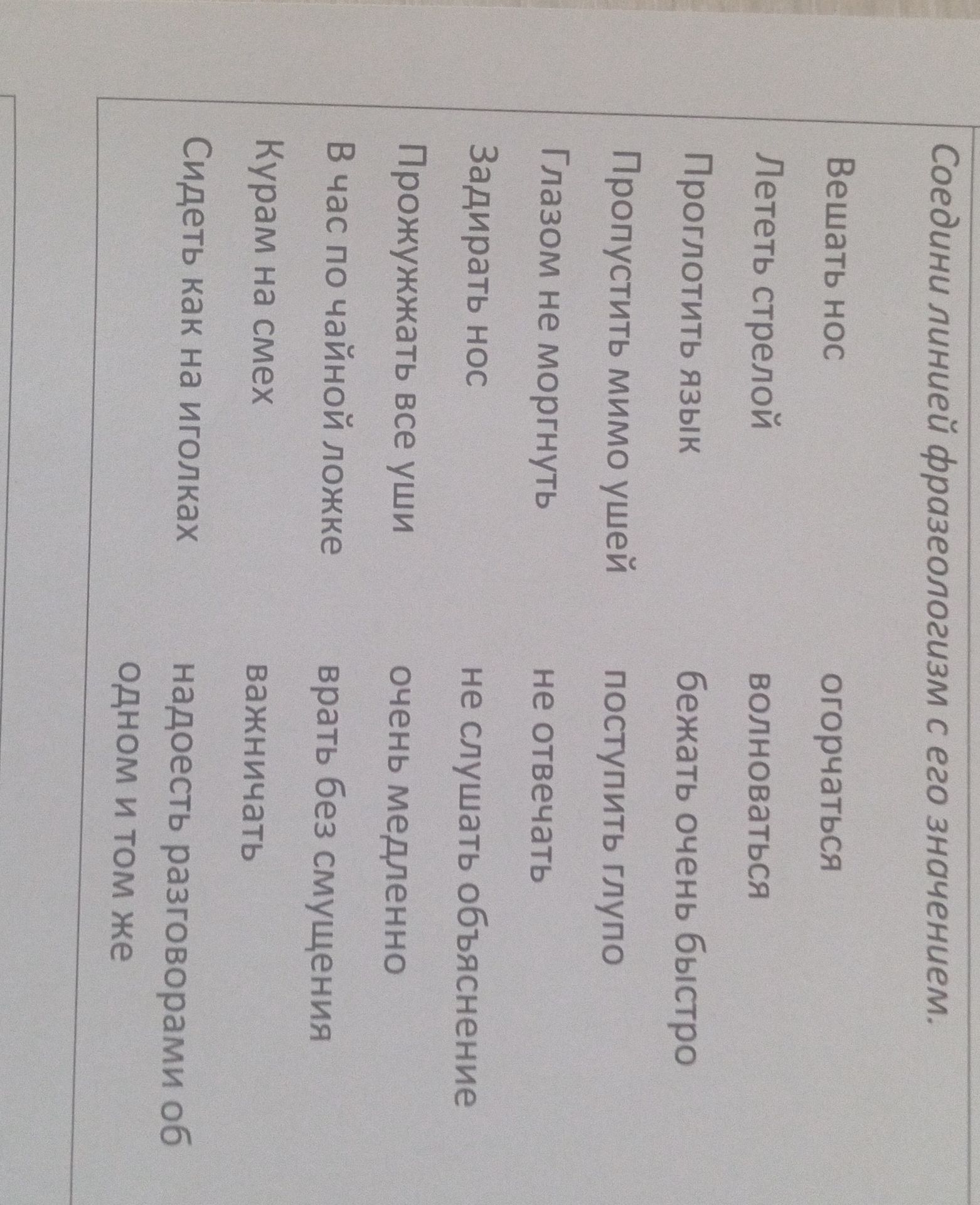 Соедини линией фразеологизм с его значением.

Вешать нос
Лететь стрелой
Проглотить язык
Пропустить мимо ушей
Глазом не моргнуть
Задирать нос
Прожужжать все уши
В час по чайной ложке
Курам на смех
Сидеть как на иголках

огорчаться
волноваться
бежать очень быстро
поступить глупо
не отвечать
не слушать объяснение
очень медленно
врать без смущения
важничать
надоесть разговорами об одном и том же